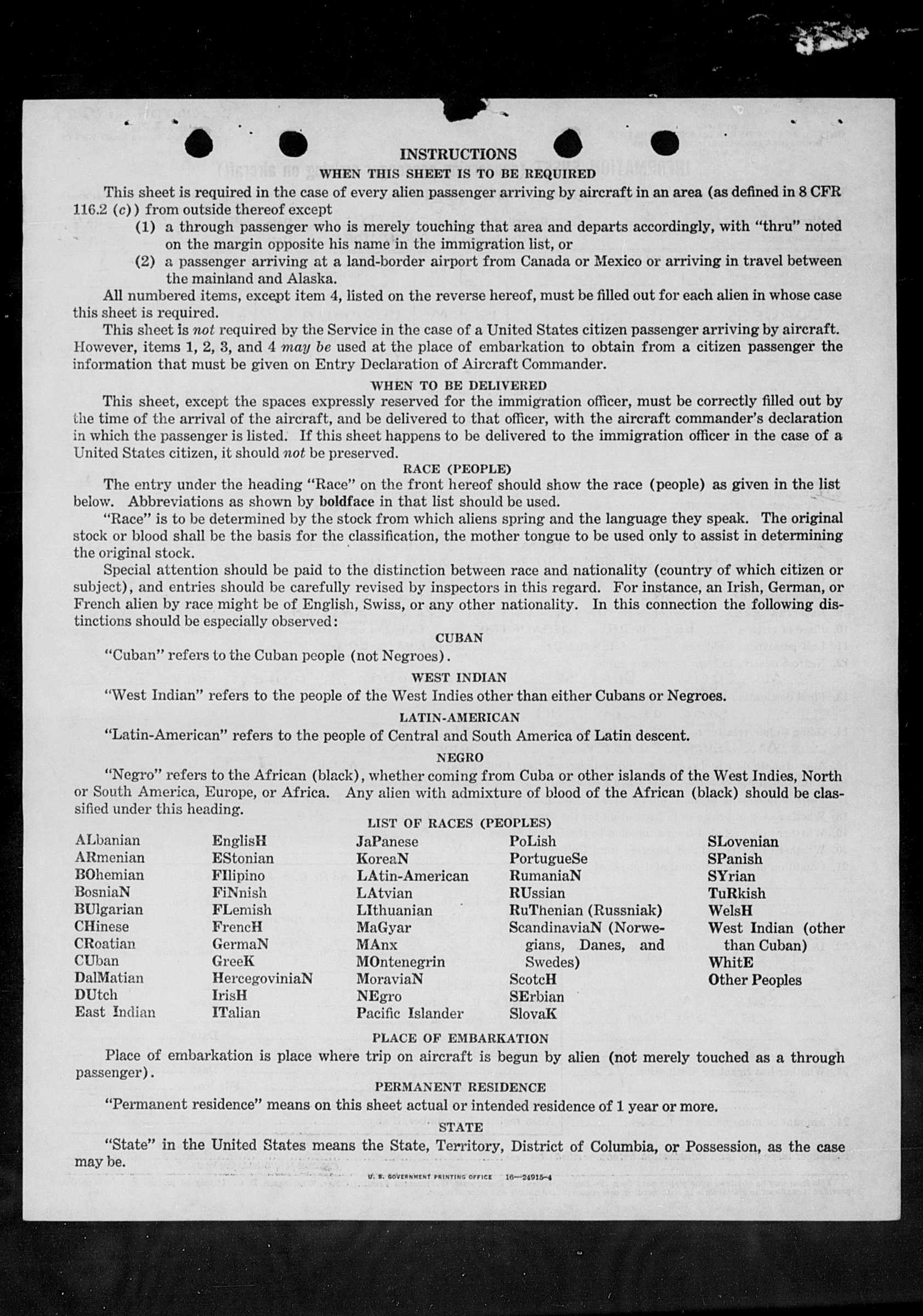 INSTRUCTIONS

WHEN THIS SHEET IS TO BE REQUIRED

This sheet is required in the case of every alien passenger arriving by aircraft in an area (as defined in 8 CFR 116.2 (c)) from outside thereof except

(1) a through passenger who is merely touching that area and departs accordingly, with "thru" noted on the margin opposite his name in the immigration list, or

(2) a passenger arriving at a land-border airport from Canada or Mexico or arriving in travel between the mainland and Alaska.

All numbered items, except item 4, listed on the reverse hereof, must be filled out for each alien in whose case this sheet is required.

This sheet is not required by the Service in the case of a United States citizen passenger arriving by aircraft. However, items 1, 2, 3, and 4 may be used at the place of embarkation to obtain from a citizen passenger the information that must be given on Entry Declaration of Aircraft Commander.

WHEN TO BE DELIVERED

This sheet, except the spaces expressly reserved for the immigration officer, must be correctly filled out by the time of the arrival of the aircraft, and be delivered to that officer, with the aircraft commander's declaration in which the passenger is listed. If this sheet happens to be delivered to the immigration officer in the case of a United States citizen, it should not be preserved.

RACE (PEOPLE)

The entry under the heading "Race" on the front hereof should show the race (people) as given in the list below. Abbreviations as shown by boldface in that list should be used.

"Race" is to be determined by the stock from which aliens spring and the language they speak. The original stock or blood shall be the basis for the classification, the mother tongue to be used only to assist in determining the original stock.

Special attention should be paid to the distinction between race and nationality (country of which citizen or subject), and entries should be carefully revised by inspectors in this regard. For instance, an Irish, German, or French alien by race might be of English, Swiss, or any other nationality. In this connection the following distinctions should be especially observed:

CUBAN

"Cuban" refers to the Cuban people (not Negroes).

WEST INDIAN

"West Indian" refers to the people of the West Indies other than either Cubans or Negroes.

LATIN-AMERICAN

"Latin-American" refers to the people of Central and South America of Latin descent.

NEGRO

"Negro" refers to the African (black), whether coming from Cuba or other islands of the West Indies, North or South America, Europe, or Africa. Any alien with admixture of blood of the African (black) should be classified under this heading.

LIST OF RACES (PEOPLES)

ALbanian
ARmenian
BOhemian
BosniaN
BUlgarian
CHinese
CRoatian
CUban
DalMatian
DUtch
East Indian

EnglisH
EStonian
FIlipino
FiNnish
FLemish
FrencH
GermaN
GreeK
HercegoviniaN
IrisH
ITalian

JaPanese
KoreaN
LAtin-American
LAtvian
LIthuanian
MaGyar
MAnx
MOntenegrin
MoraviaN
NEgro
Pacific Islander

PoLish
PortugueSe
RumaniaN
RUssian
RuThenian (Russniak)
ScandinaviaN (Norwegians, Danes, and Swedes)
ScotcH
SErbian
SlovaK

SLovenian
SPanish
SYrian
TuRkish
WelsH
West Indian (other than Cuban)
WhitE
Other Peoples

PLACE OF EMBARKATION

Place of embarkation is place where trip on aircraft is begun by alien (not merely touched as a through passenger).

PERMANENT RESIDENCE

"Permanent residence" means on this sheet actual or intended residence of 1 year or more.

STATE

"State" in the United States means the State, Territory, District of Columbia, or Possession, as the case may be.

U. S. GOVERNMENT PRINTING OFFICE 16—24915-4